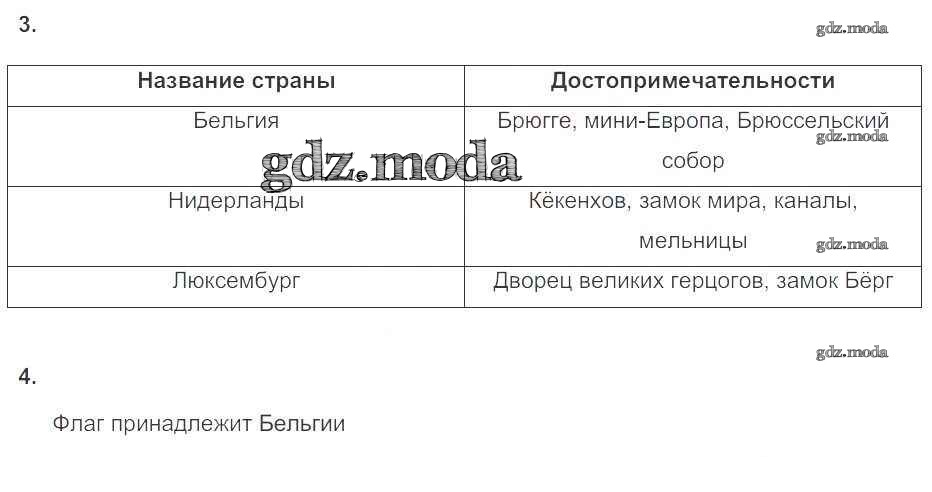 3.

gdz.moda

| Название страны | Достопримечательности |
|---|---|
| Бельгия | Брюгге, мини-Европа, Брюссельский собор |
| Нидерланды | Кёкенхов, замок мира, каналы, мельницы |
| Люксембург | Дворец великих герцогов, замок Бёрг |

gdz.moda gdz.moda gdz.moda

gdz.moda

4.

Флаг принадлежит Бельгии